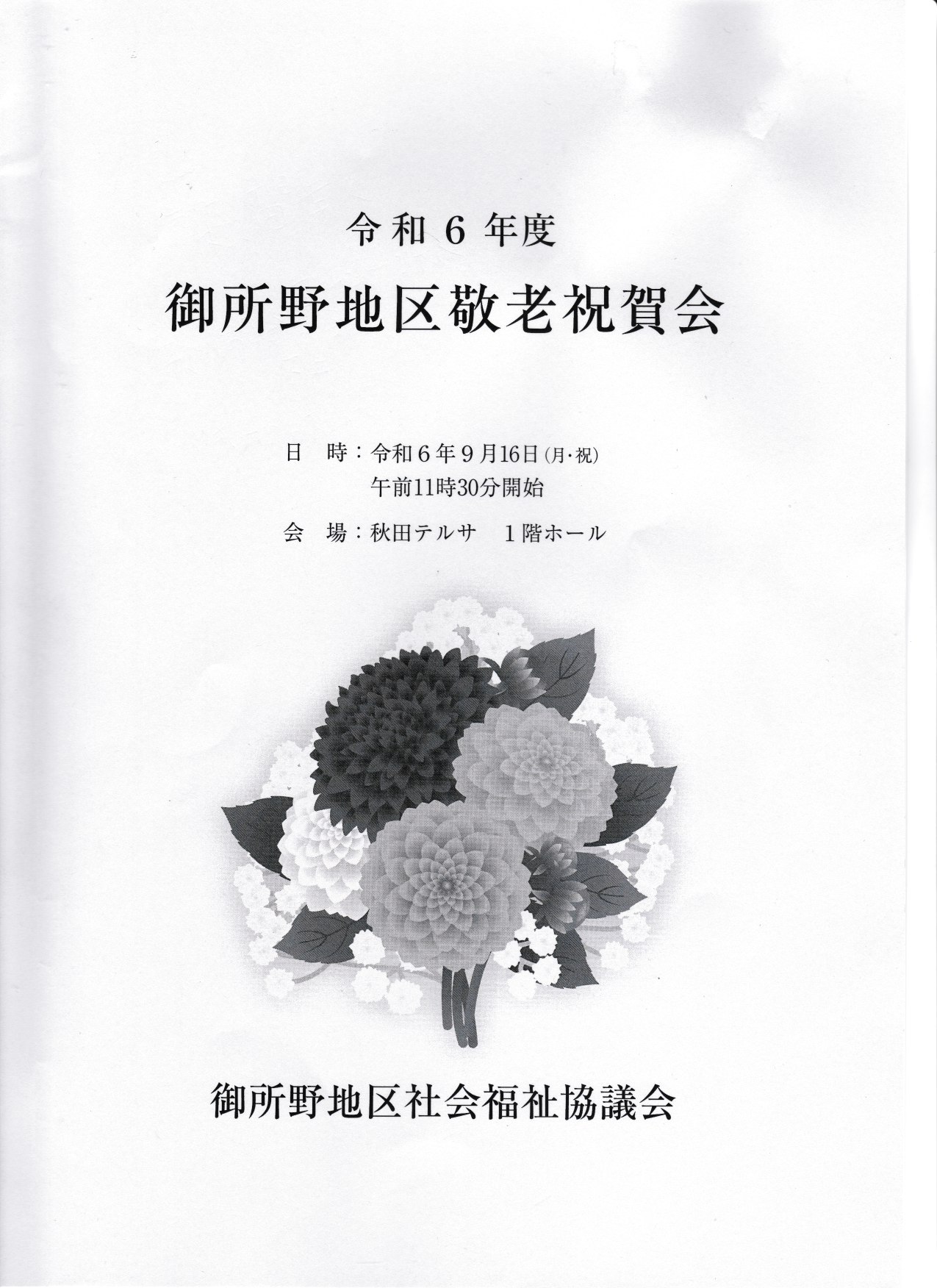 令和6年度

御所野地区敬老祝賀会

日 時：令和6年9月16日(月・祝)
午前11時30分開始

会 場：秋田テルサ 1階ホール

御所野地区社会福祉協議会